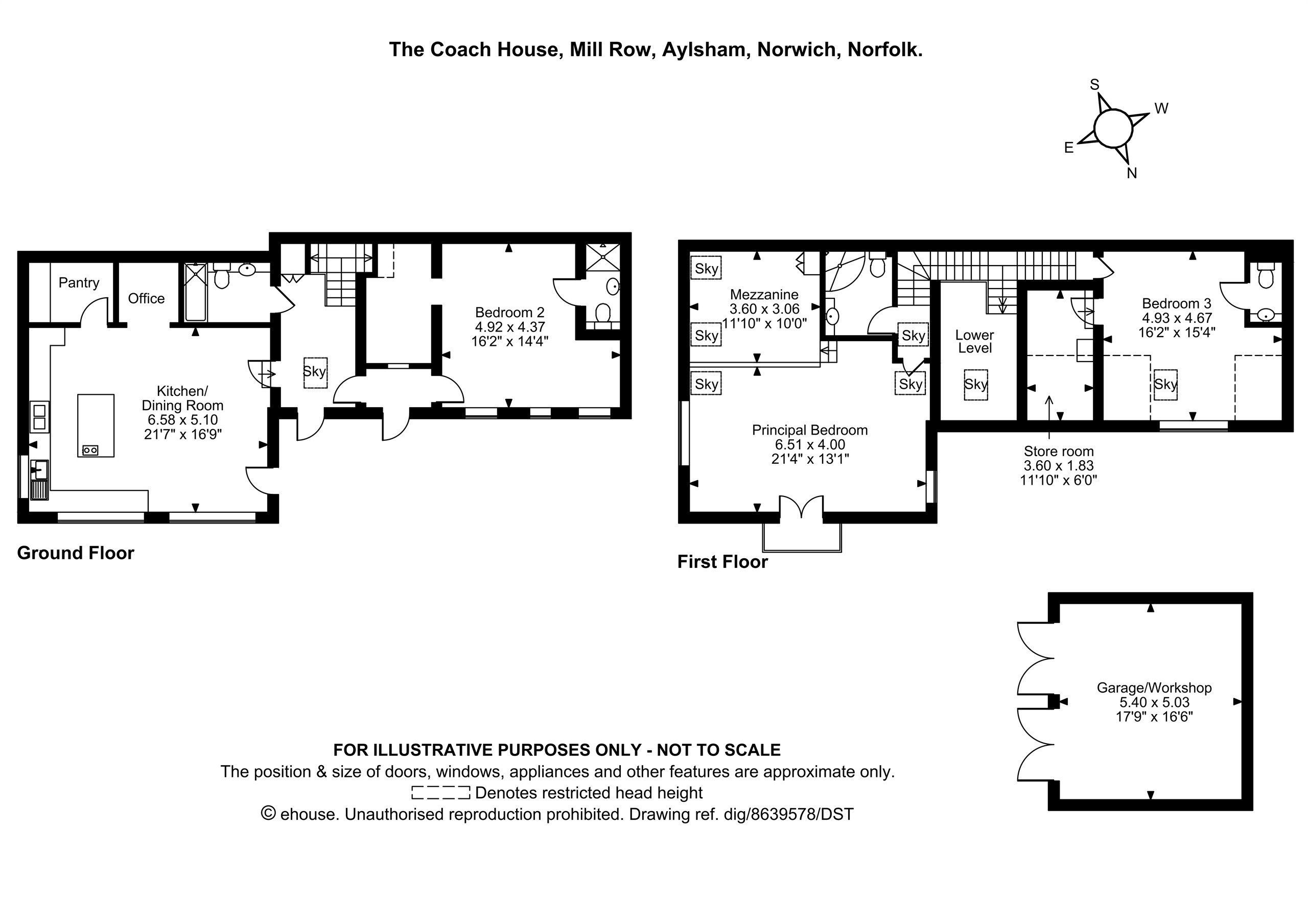 The Coach House, Mill Row, Aylsham, Norwich, Norfolk.

S
W
E
N

Pantry

Office

Kitchen/
Dining Room
6.58 x 5.10
21'7" x 16'9"

Sky

Bedroom 2
4.92 x 4.37
16'2" x 14'4"

Ground Floor

Sky

Mezzanine
3.60 x 3.06
11'10" x 10'0"

Sky

Sky

Sky

Sky

Principal Bedroom
6.51 x 4.00
21'4" x 13'1"

Lower
Level

Sky

Bedroom 3
4.93 x 4.67
16'2" x 15'4"

Sky

Store room
3.60 x 1.83
11'10" x 6'0"

First Floor

Garage/Workshop
5.40 x 5.03
17'9" x 16'6"

FOR ILLUSTRATIVE PURPOSES ONLY - NOT TO SCALE
The position & size of doors, windows, appliances and other features are approximate only.
Denotes restricted head height
© ehouse. Unauthorised reproduction prohibited. Drawing ref. dig/8639578/DST